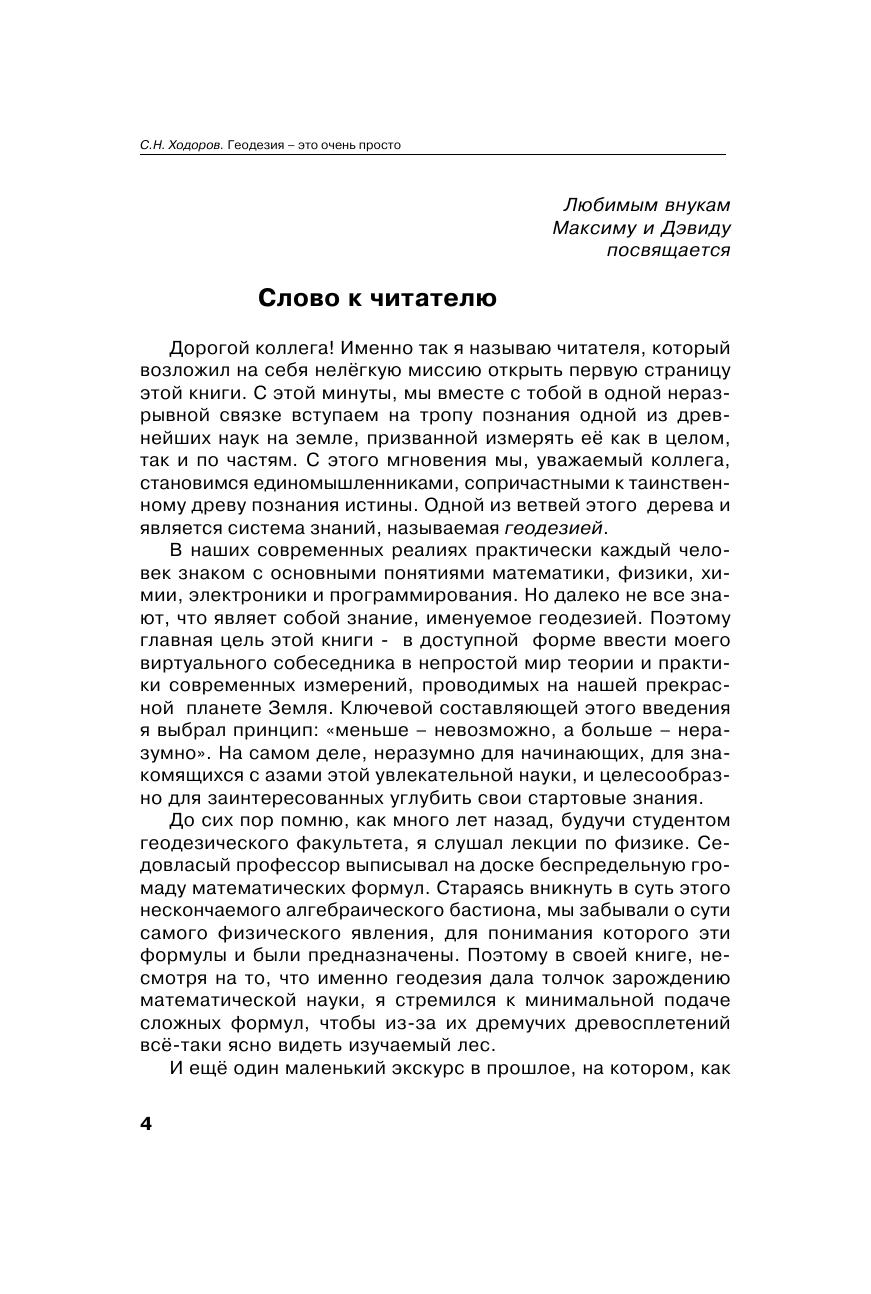 С.Н. Ходоров. Геодезия – это очень просто

Любимым внукам
Максиму и Дэвиду
посвящается

Слово к читателю

Дорогой коллега! Именно так я называю читателя, который возложил на себя нелёгкую миссию открыть первую страницу этой книги. С этой минуты, мы вместе с тобой в одной неразрывной связке вступаем на тропу познания одной из древнейших наук на земле, призванной измерять её как в целом, так и по частям. С этого мгновения мы, уважаемый коллега, становимся единомышленниками, сопричастными к таинственному древу познания истины. Одной из ветвей этого дерева и является система знаний, называемая геодезией.

В наших современных реалиях практически каждый человек знаком с основными понятиями математики, физики, химии, электроники и программирования. Но далеко не все знают, что являет собой знание, именуемое геодезией. Поэтому главная цель этой книги - в доступной форме ввести моего виртуального собеседника в непростой мир теории и практики современных измерений, проводимых на нашей прекрасной планете Земля. Ключевой составляющей этого введения я выбрал принцип: «меньше – невозможно, а больше – неразумно». На самом деле, неразумно для начинающих, для знакомящихся с азами этой увлекательной науки, и целесообразно для заинтересованных углубить свои стартовые знания.

До сих пор помню, как много лет назад, будучи студентом геодезического факультета, я слушал лекции по физике. Седовласый профессор выписывал на доске беспредельную громаду математических формул. Стараясь вникнуть в суть этого нескончаемого алгебраического бастиона, мы забывали о сути самого физического явления, для понимания которого эти формулы и были предназначены. Поэтому в своей книге, несмотря на то, что именно геодезия дала толчок зарождению математической науки, я стремился к минимальной подаче сложных формул, чтобы из-за их дремучих древосплетений всё-таки ясно видеть изучаемый лес.

И ещё один маленький экскурс в прошлое, на котором, как

4